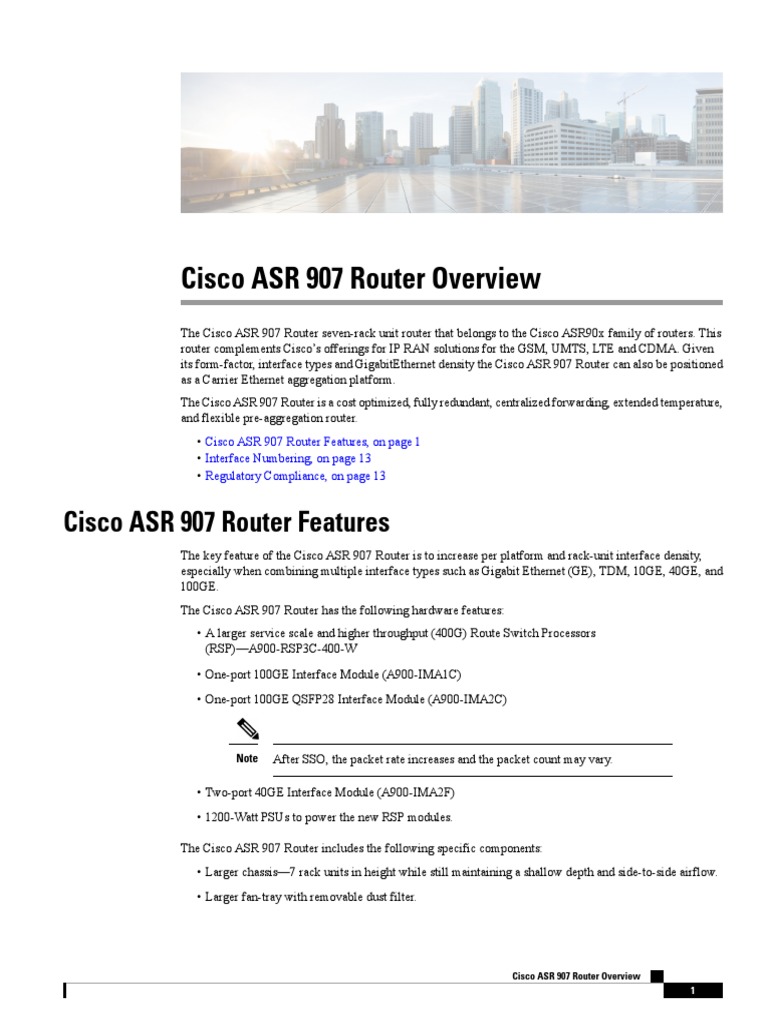 Cisco ASR 907 Router Overview

The Cisco ASR 907 Router seven-rack unit router that belongs to the Cisco ASR90x family of routers. This router complements Cisco's offerings for IP RAN solutions for the GSM, UMTS, LTE and CDMA. Given its form-factor, interface types and GigabitEthernet density the Cisco ASR 907 Router can also be positioned as a Carrier Ethernet aggregation platform.

The Cisco ASR 907 Router is a cost optimized, fully redundant, centralized forwarding, extended temperature, and flexible pre-aggregation router.

• Cisco ASR 907 Router Features, on page 1
• Interface Numbering, on page 13
• Regulatory Compliance, on page 13

Cisco ASR 907 Router Features

The key feature of the Cisco ASR 907 Router is to increase per platform and rack-unit interface density, especially when combining multiple interface types such as Gigabit Ethernet (GE), TDM, 10GE, 40GE, and 100GE.

The Cisco ASR 907 Router has the following hardware features:

• A larger service scale and higher throughput (400G) Route Switch Processors (RSP)—A900-RSP3C-400-W

• One-port 100GE Interface Module (A900-IMA1C)

• One-port 100GE QSFP28 Interface Module (A900-IMA2C)

Note After SSO, the packet rate increases and the packet count may vary.

• Two-port 40GE Interface Module (A900-IMA2F)

• 1200-Watt PSUs to power the new RSP modules.

The Cisco ASR 907 Router includes the following specific components:

• Larger chassis—7 rack units in height while still maintaining a shallow depth and side-to-side airflow.

• Larger fan-tray with removable dust filter.

Cisco ASR 907 Router Overview

1